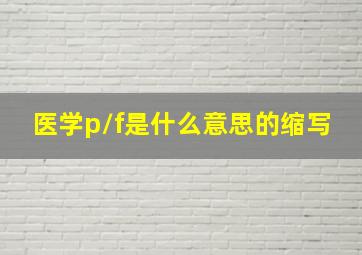 医学p/f是什么意思的缩写